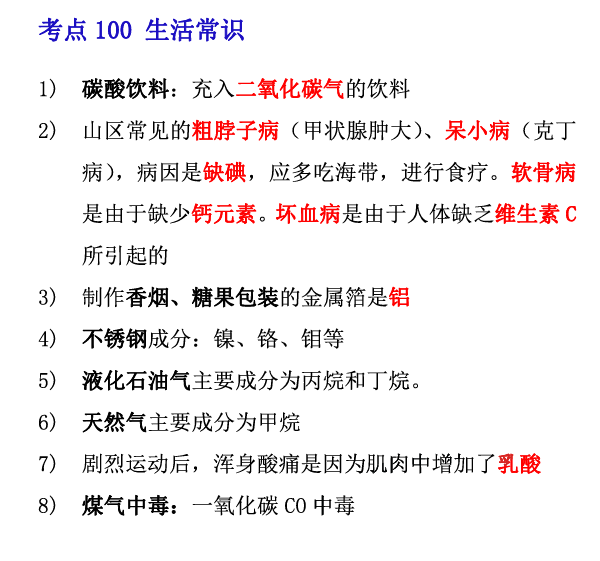 考点100 生活常识

1） 碳酸饮料：充入二氧化碳气的饮料

2） 山区常见的粗脖子病（甲状腺肿大）、呆小病（克丁病），病因是缺碘，应多吃海带，进行食疗。软骨病是由于缺少钙元素。坏血病是由于人体缺乏维生素C所引起的

3） 制作香烟、糖果包装的金属箔是铝

4） 不锈钢成分：镍、铬、钼等

5） 液化石油气主要成分为丙烷和丁烷。

6） 天然气主要成分为甲烷

7） 剧烈运动后，浑身酸痛是因为肌肉中增加了乳酸

8） 煤气中毒：一氧化碳CO中毒